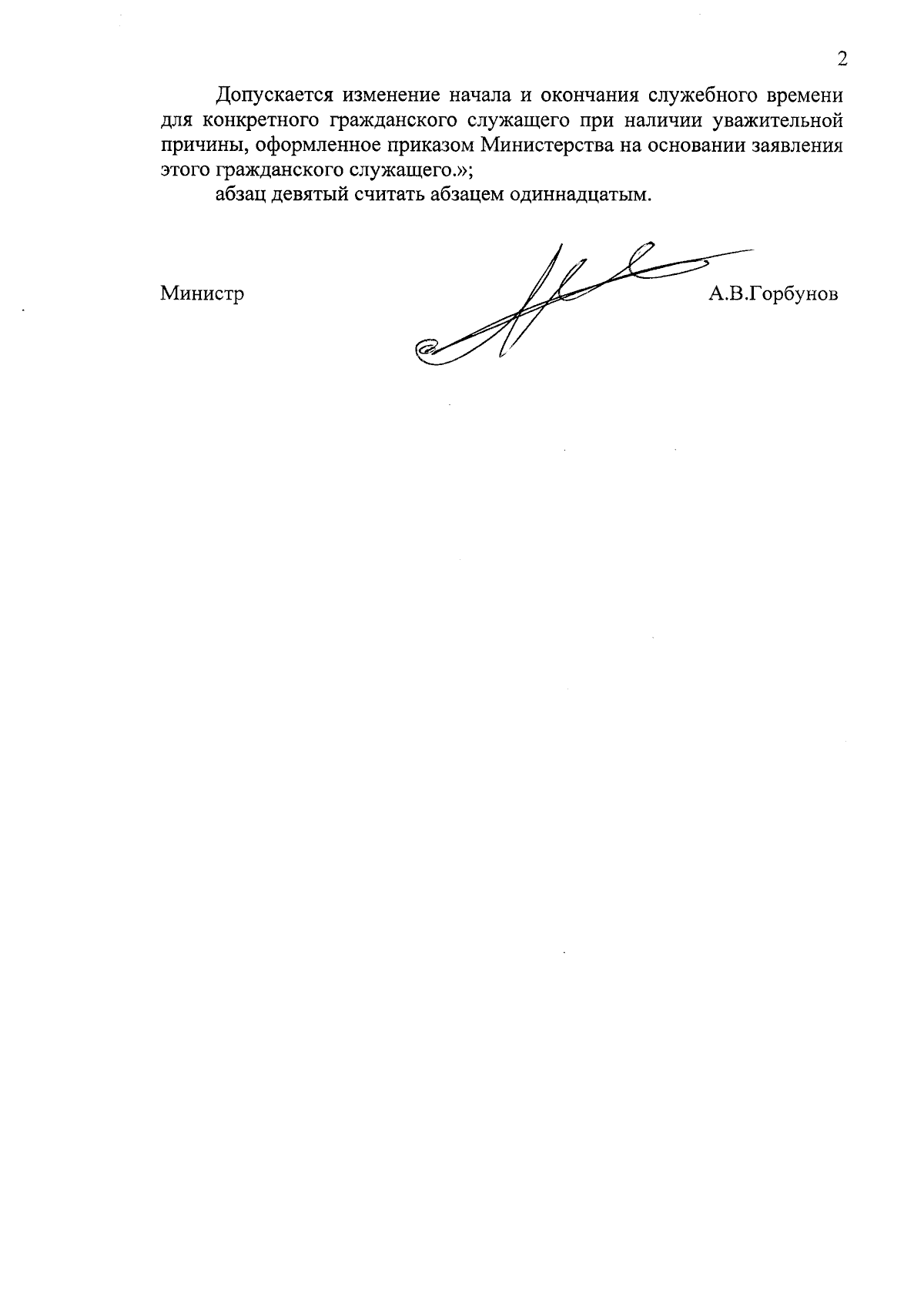 2

Допускается изменение начала и окончания служебного времени для конкретного гражданского служащего при наличии уважительной причины, оформленное приказом Министерства на основании заявления этого гражданского служащего.»;

абзац девятый считать абзацем одиннадцатым.

Министр А.В.Горбунов